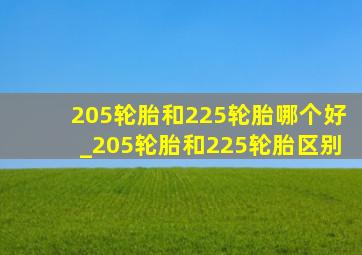 205轮胎和225轮胎哪个好_205轮胎和225轮胎区别